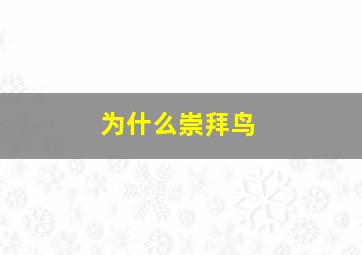 为什么崇拜鸟